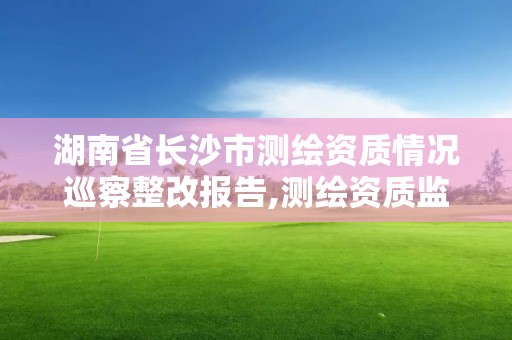 湖南省长沙市测绘资质情况巡察整改报告,测绘资质监